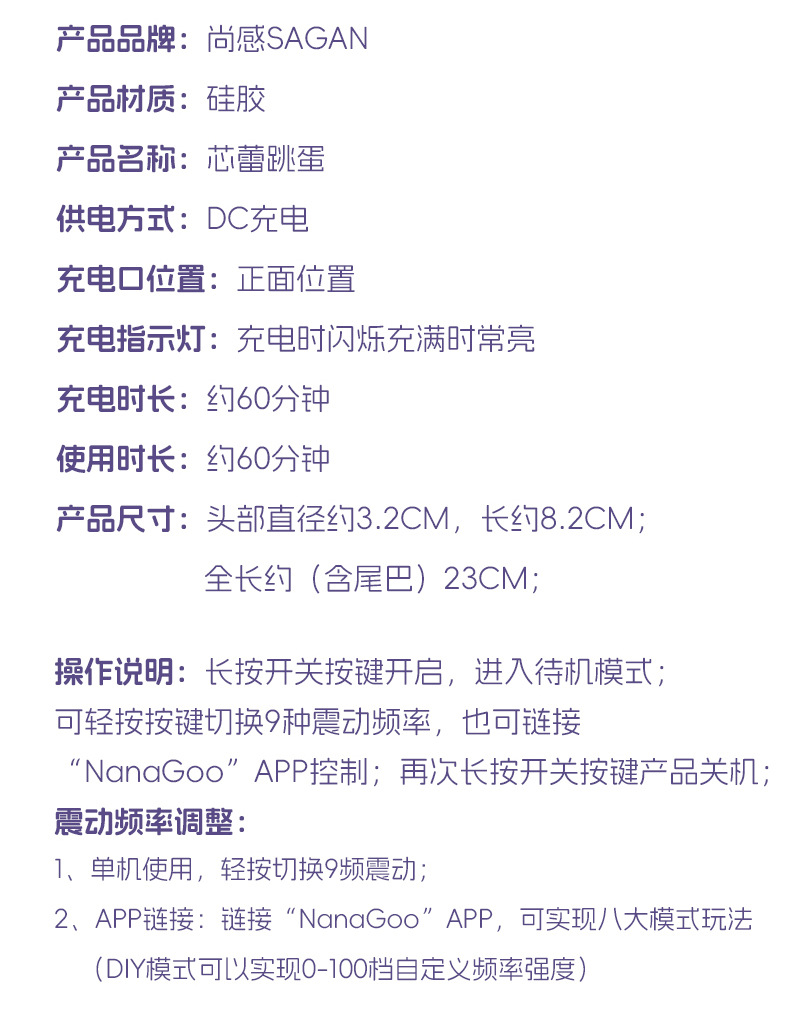 产品品牌：尚感SAGAN

产品材质：硅胶

产品名称：芯蕾跳蛋

供电方式：DC充电

充电口位置：正面位置

充电指示灯：充电时闪烁充满时常亮

充电时长：约60分钟

使用时长：约60分钟

产品尺寸：头部直径约3.2CM，长约8.2CM；
全长约（含尾巴）23CM；

操作说明：长按开关按键开启，进入待机模式；可轻按按键切换9种震动频率，也可链接“NanaGoo”APP控制；再次长按开关按键产品关机；

震动频率调整：

1、单机使用，轻按切换9频震动；

2、APP链接：链接“NanaGoo”APP，可实现八大模式玩法（DIY模式可以实现0-100档自定义频率强度）